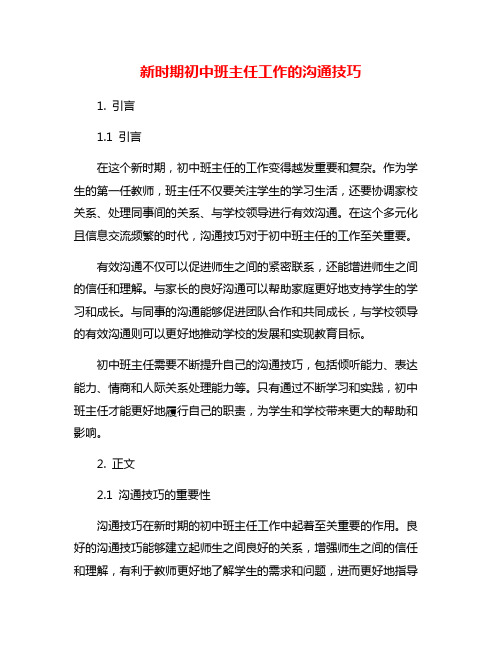 新时期初中班主任工作的沟通技巧

1. 引言

1.1 引言

在这个新时期，初中班主任的工作变得越发重要和复杂。作为学生的第一任教师，班主任不仅要关注学生的学习生活，还要协调家校关系、处理同事间的关系、与学校领导进行有效沟通。在这个多元化且信息交流频繁的时代，沟通技巧对于初中班主任的工作至关重要。

有效沟通不仅可以促进师生之间的紧密联系，还能增进师生之间的信任和理解。与家长的良好沟通可以帮助家庭更好地支持学生的学习和成长。与同事的沟通能够促进团队合作和共同成长，与学校领导的有效沟通则可以更好地推动学校的发展和实现教育目标。

初中班主任需要不断提升自己的沟通技巧，包括倾听能力、表达能力、情商和人际关系处理能力等。只有通过不断学习和实践，初中班主任才能更好地履行自己的职责，为学生和学校带来更大的帮助和影响。

2. 正文

2.1 沟通技巧的重要性

沟通技巧在新时期的初中班主任工作中起着至关重要的作用。良好的沟通技巧能够建立起师生之间良好的关系，增强师生之间的信任和理解，有利于教师更好地了解学生的需求和问题，进而更好地指导